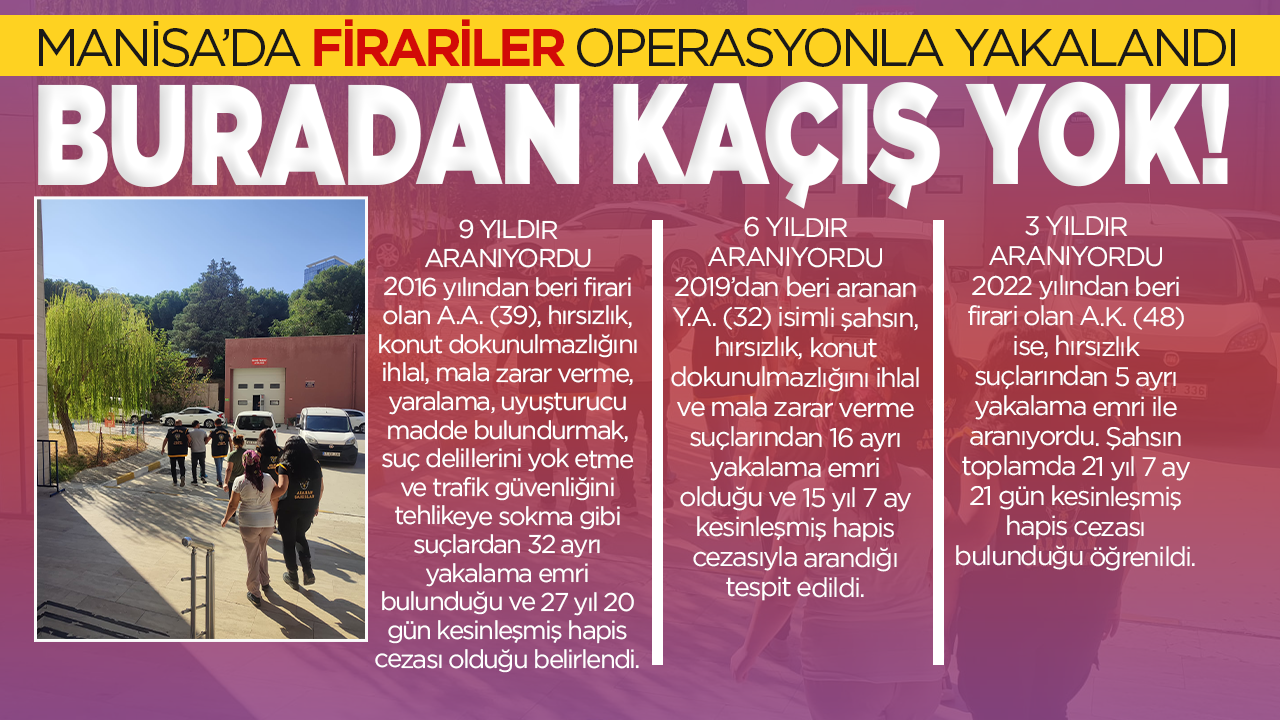 MANİSA'DA FİRARİLER OPERASYONLA YAKALANDI

BURADAN KAÇIŞ YOK!

9 YILDIR ARANIYORDU
2016 yılından beri firari olan A.A. (39), hırsızlık, konut dokunulmazlığını ihlal, mala zarar verme, yaralama, uyuşturucu madde bulundurmak, suç delillerini yok etme ve trafik güvenliğini tehlikeye sokma gibi suçlardan 32 ayrı yakalama emri bulunduğu ve 27 yıl 20 gün kesinleşmiş hapis cezası olduğu belirlendi.

6 YILDIR ARANIYORDU
2019'dan beri aranan Y.A. (32) isimli şahsın, hırsızlık, konut dokunulmazlığını ihlal ve mala zarar verme suçlarından 16 ayrı yakalama emri olduğu ve 15 yıl 7 ay kesinleşmiş hapis cezasıyla arandığı tespit edildi.

3 YILDIR ARANIYORDU
2022 yılından beri firari olan A.K. (48) ise, hırsızlık suçlarından 5 ayrı yakalama emri ile aranıyordu. Şahsın toplamda 21 yıl 7 ay 21 gün kesinleşmiş hapis cezası bulunduğu öğrenildi.